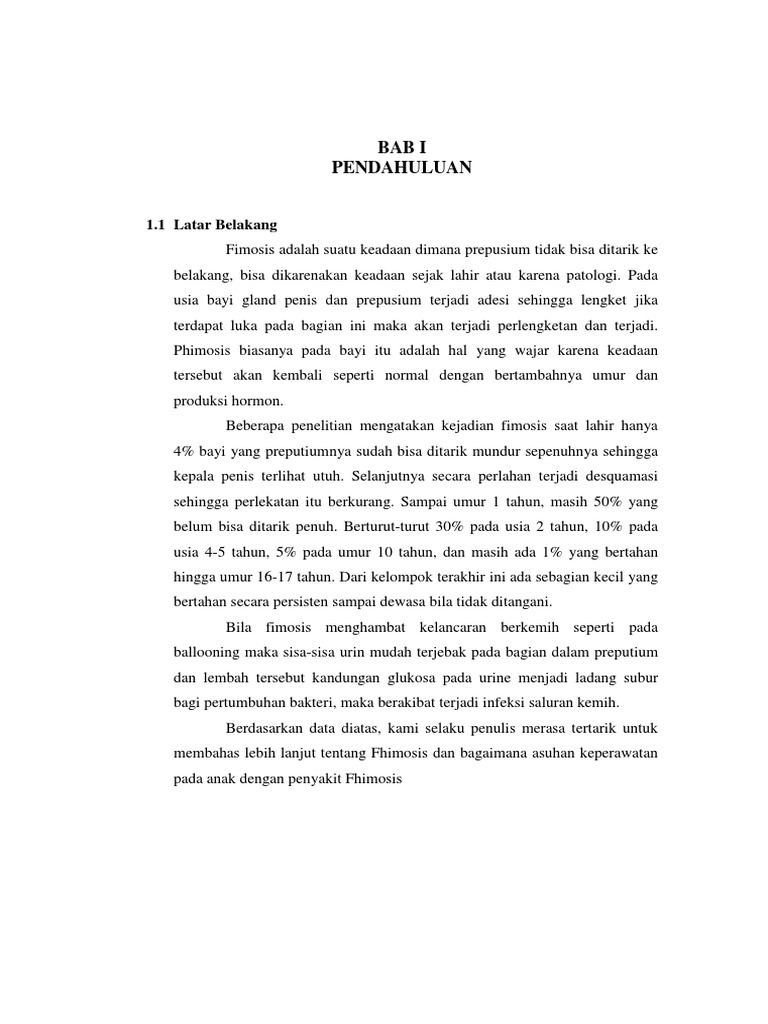 BAB I
PENDAHULUAN

1.1 Latar Belakang

Fimosis adalah suatu keadaan dimana prepusium tidak bisa ditarik ke belakang, bisa dikarenakan keadaan sejak lahir atau karena patologi. Pada usia bayi gland penis dan prepusium terjadi adesi sehingga lengket jika terdapat luka pada bagian ini maka akan terjadi perlengketan dan terjadi. Phimosis biasanya pada bayi itu adalah hal yang wajar karena keadaan tersebut akan kembali seperti normal dengan bertambahnya umur dan produksi hormon.

Beberapa penelitian mengatakan kejadian fimosis saat lahir hanya 4% bayi yang preputiumnya sudah bisa ditarik mundur sepenuhnya sehingga kepala penis terlihat utuh. Selanjutnya secara perlahan terjadi desquamasi sehingga perlekatan itu berkurang. Sampai umur 1 tahun, masih 50% yang belum bisa ditarik penuh. Berturut-turut 30% pada usia 2 tahun, 10% pada usia 4-5 tahun, 5% pada umur 10 tahun, dan masih ada 1% yang bertahan hingga umur 16-17 tahun. Dari kelompok terakhir ini ada sebagian kecil yang bertahan secara persisten sampai dewasa bila tidak ditangani.

Bila fimosis menghambat kelancaran berkemih seperti pada ballooning maka sisa-sisa urin mudah terjebak pada bagian dalam preputium dan lembah tersebut kandungan glukosa pada urine menjadi ladang subur bagi pertumbuhan bakteri, maka berakibat terjadi infeksi saluran kemih.

Berdasarkan data diatas, kami selaku penulis merasa tertarik untuk membahas lebih lanjut tentang Fhimosis dan bagaimana asuhan keperawatan pada anak dengan penyakit Fhimosis